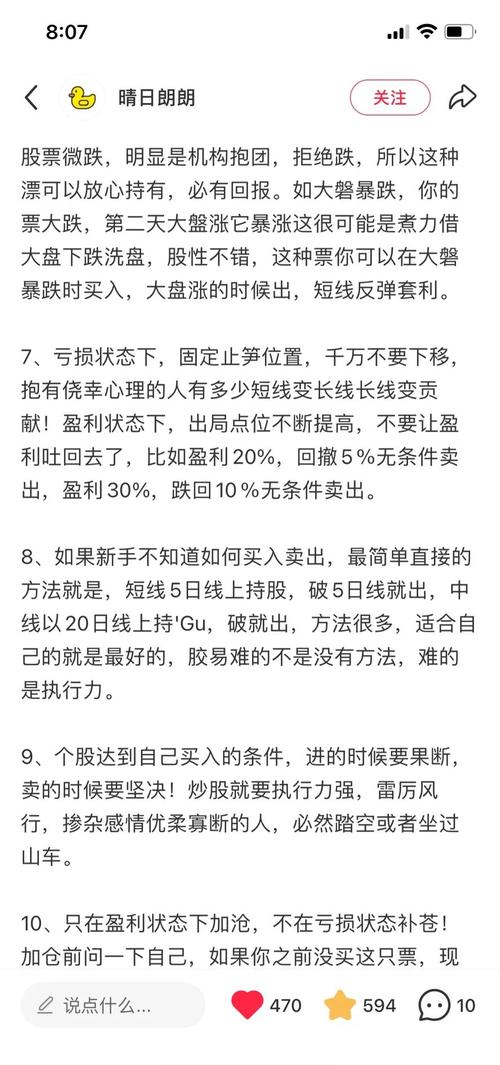 8:07

晴日朗朗

关注

股票微跌，明显是机构抱团，拒绝跌，所以这种漂可以放心持有，必有回报。如大磐暴跌，你的票大跌，第二天大盤涨它暴涨这很可能是煮力借大盘下跌洗盘，股性不错，这种票你可以在大磐暴跌时买入，大盘涨的时候出，短线反弹套利。

7、亏损状态下，固定止笋位置，千万不要下移，抱有侥幸心理的人有多少短线变长线长线变贡献！盈利状态下，出局点位不断提高，不要让盈利吐回去了，比如盈利20%，回撤5%无条件卖出，盈利30%，跌回10%无条件卖出。

8、如果新手不知道如何买入卖出，最简单直接的方法就是，短线5日线上持股，破5日线就出，中线以20日线上持'Gu，破就出，方法很多，适合自己的就是最好的，胶易难的不是没有方法，难的是执行力。

9、个股达到自己买入的条件，进的时候要果断，卖的时候要坚决！炒股就要执行力强，雷厉风行，掺杂感情优柔寡断的人，必然踏空或者坐过山车。

10、只在盈利状态下加沧，不在亏损状态补苍！加仓前问一下自己，如果你之前没买这只票，现

说点什么...

470

594

10